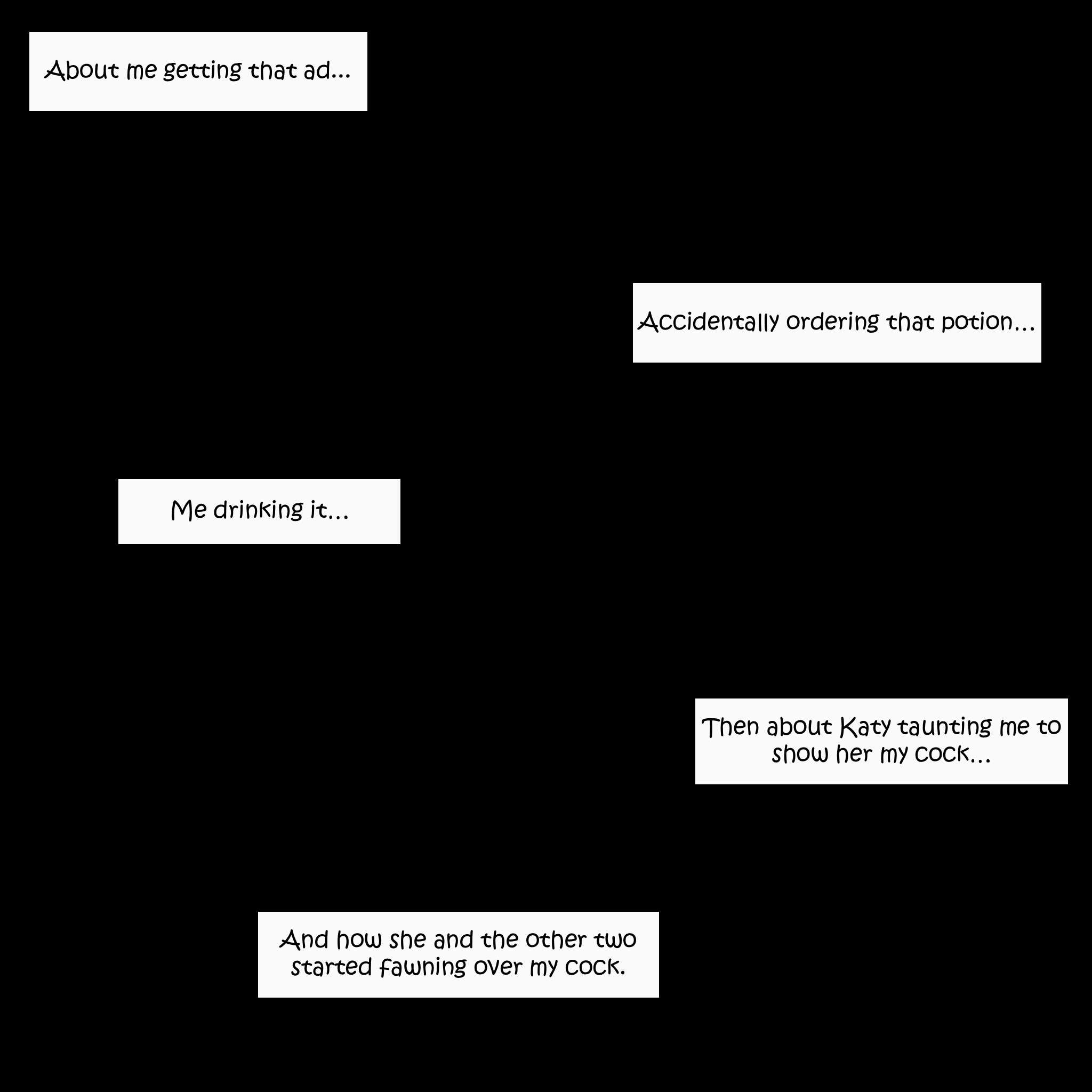 About me getting that ad...

Accidentally ordering that potion...

Me drinking it...

Then about Katy taunting me to show her my cock...

And how she and the other two started fawning over my cock.